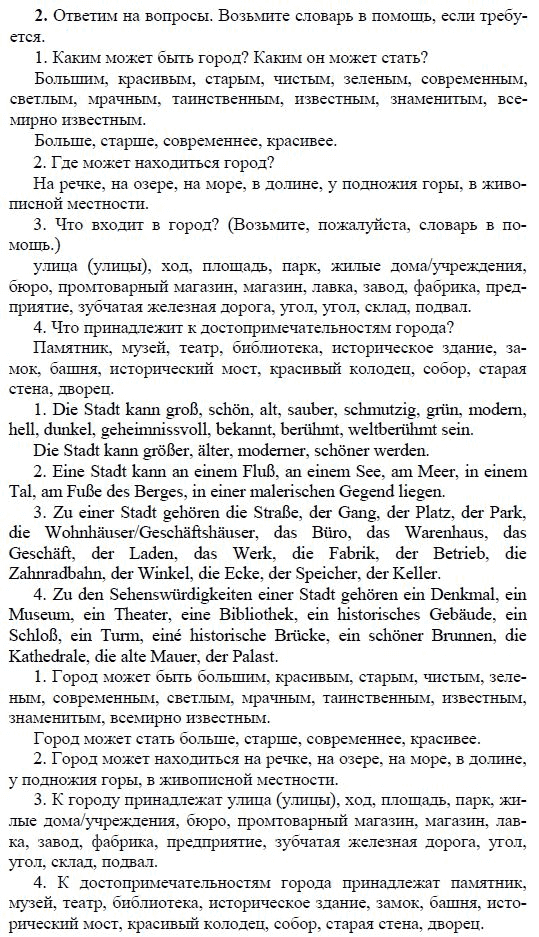 2. Ответим на вопросы. Возьмите словарь в помощь, если требуется.

1. Каким может быть город? Каким он может стать?

Большим, красивым, старым, чистым, зеленым, современным, светлым, мрачным, таинственным, известным, знаменитым, всемирно известным.

Больше, старше, современнее, красивее.

2. Где может находиться город?

На речке, на озере, на море, в долине, у подножия горы, в живописной местности.

3. Что входит в город? (Возьмите, пожалуйста, словарь в помощь.)

улица (улицы), ход, площадь, парк, жилые дома/учреждения, бюро, промтоварный магазин, магазин, лавка, завод, фабрика, предприятие, зубчатая железная дорога, угол, угол, склад, подвал.

4. Что принадлежит к достопримечательностям города?

Памятник, музей, театр, библиотека, историческое здание, замок, башня, исторический мост, красивый колодец, собор, старая стена, дворец.

1. Die Stadt kann groß, schön, alt, sauber, schmutzig, grün, modern, hell, dunkel, geheimnissvoll, bekannt, berühmt, weltberühmt sein.

Die Stadt kann größer, älter, moderner, schöner werden.

2. Eine Stadt kann an einem Fluß, an einem See, am Meer, in einem Tal, am Fuße des Berges, in einer malerischen Gegend liegen.

3. Zu einer Stadt gehören die Straße, der Gang, der Platz, der Park, die Wohnhäuser/Geschäftshäuser, das Büro, das Warenhaus, das Geschäft, der Laden, das Werk, die Fabrik, der Betrieb, die Zahnradbahn, der Winkel, die Ecke, der Speicher, der Keller.

4. Zu den Sehenswürdigkeiten einer Stadt gehören ein Denkmal, ein Museum, ein Theater, eine Bibliothek, ein historisches Gebäude, ein Schloß, ein Turm, einé historische Brücke, ein schöner Brunnen, die Kathedrale, die alte Mauer, der Palast.

1. Город может быть большим, красивым, старым, чистым, зеленым, современным, светлым, мрачным, таинственным, известным, знаменитым, всемирно известным.

Город может стать больше, старше, современнее, красивее.

2. Город может находиться на речке, на озере, на море, в долине, у подножия горы, в живописной местности.

3. К городу принадлежат улица (улицы), ход, площадь, парк, жилые дома/учреждения, бюро, промтоварный магазин, магазин, лавка, завод, фабрика, предприятие, зубчатая железная дорога, угол, угол, склад, подвал.

4. К достопримечательностям города принадлежат памятник, музей, театр, библиотека, историческое здание, замок, башня, исторический мост, красивый колодец, собор, старая стена, дворец.